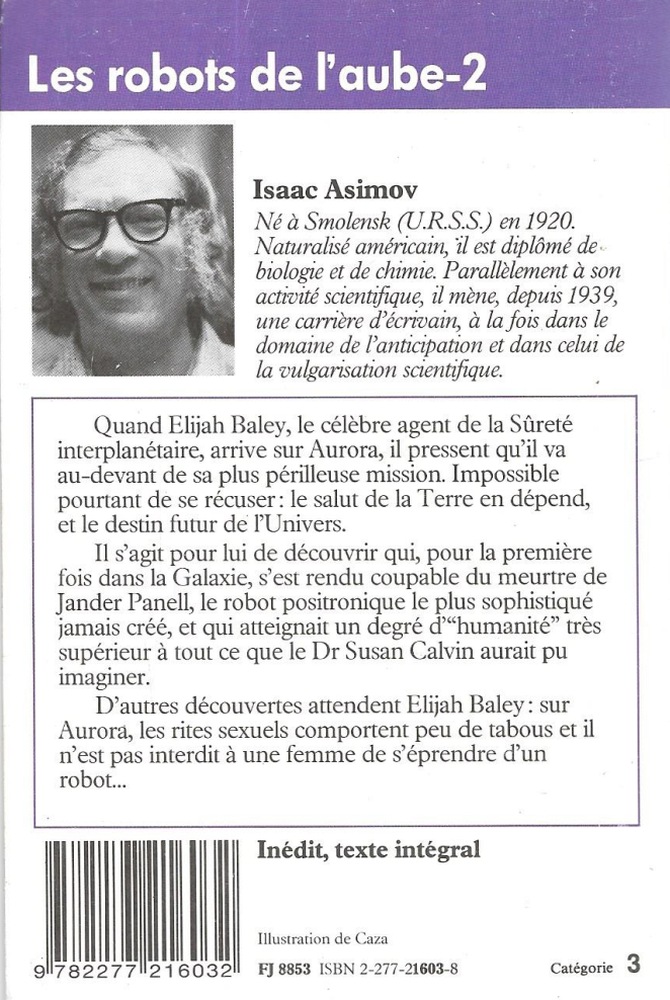 Les robots de l'aube-2

Isaac Asimov

Né à Smolensk (U.R.S.S.) en 1920. Naturalisé américain, il est diplômé de biologie et de chimie. Parallèlement à son activité scientifique, il mène, depuis 1939, une carrière d'écrivain, à la fois dans le domaine de l'anticipation et dans celui de la vulgarisation scientifique.

Quand Elijah Baley, le célèbre agent de la Sûreté interplanétaire, arrive sur Aurora, il pressent qu'il va au-devant de sa plus périlleuse mission. Impossible pourtant de se récuser : le salut de la Terre en dépend, et le destin futur de l'Univers.

Il s'agit pour lui de découvrir qui, pour la première fois dans la Galaxie, s'est rendu coupable du meurtre de Jander Panell, le robot positronique le plus sophistiqué jamais créé, et qui atteignait un degré d'"humanité" très supérieur à tout ce que le Dr Susan Calvin aurait pu imaginer.

D'autres découvertes attendent Elijah Baley : sur Aurora, les rites sexuels comportent peu de tabous et il n'est pas interdit à une femme de s'éprendre d'un robot...

Inédit, texte intégral

Illustration de Caza

9 782277 216032

FJ 8853 ISBN 2-277-21603-8

Catégorie 3